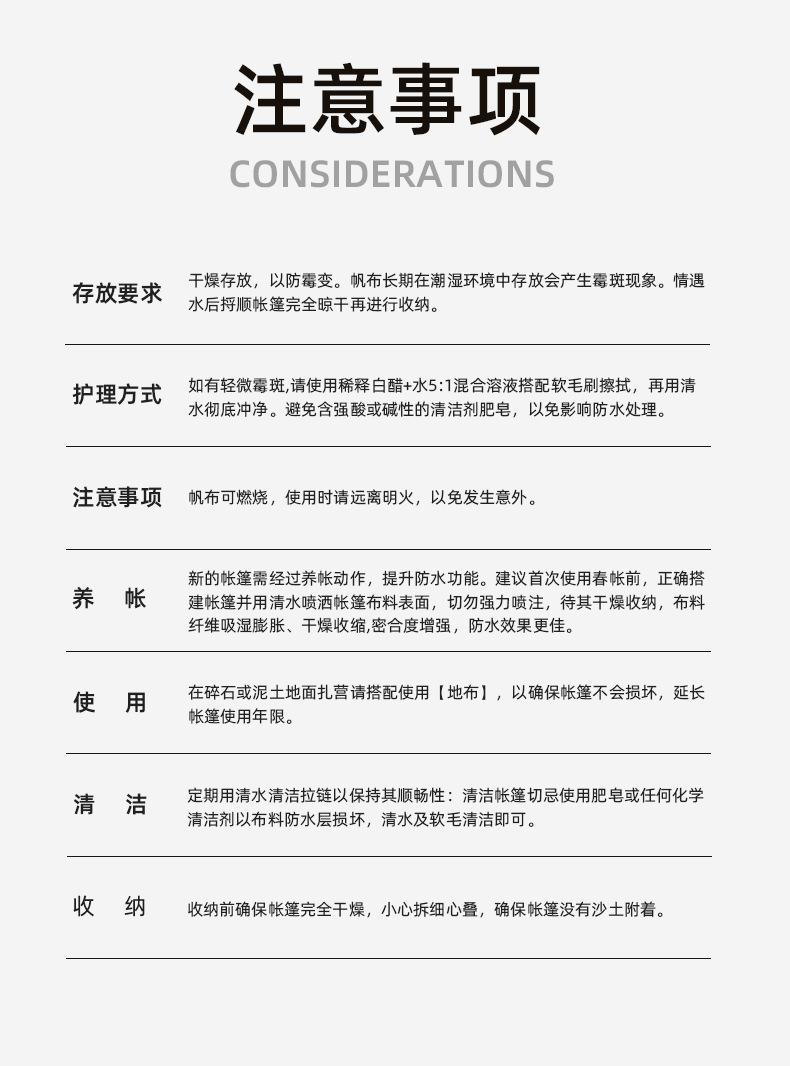 注意事项

CONSIDERATIONS

存放要求 干燥存放，以防霉变。帆布长期在潮湿环境中存放会产生霉斑现象。情遇水后捋顺帐篷完全晾干再进行收纳。

护理方式 如有轻微霉斑,请使用稀释白醋+水5:1混合溶液搭配软毛刷擦拭，再用清水彻底冲净。避免含强酸或碱性的清洁剂肥皂，以免影响防水处理。

注意事项 帆布可燃烧，使用时请远离明火，以免发生意外。

养　帐 新的帐篷需经过养帐动作，提升防水功能。建议首次使用春帐前，正确搭建帐篷并用清水喷洒帐篷布料表面，切勿强力喷注，待其干燥收纳，布料纤维吸湿膨胀、干燥收缩,密合度增强，防水效果更佳。

使　用 在碎石或泥土地面扎营请搭配使用【地布】，以确保帐篷不会损坏，延长帐篷使用年限。

清　洁 定期用清水清洁拉链以保持其顺畅性：清洁帐篷切忌使用肥皂或任何化学清洁剂以布料防水层损坏，清水及软毛清洁即可。

收　纳 收纳前确保帐篷完全干燥，小心拆细心叠，确保帐篷没有沙土附着。